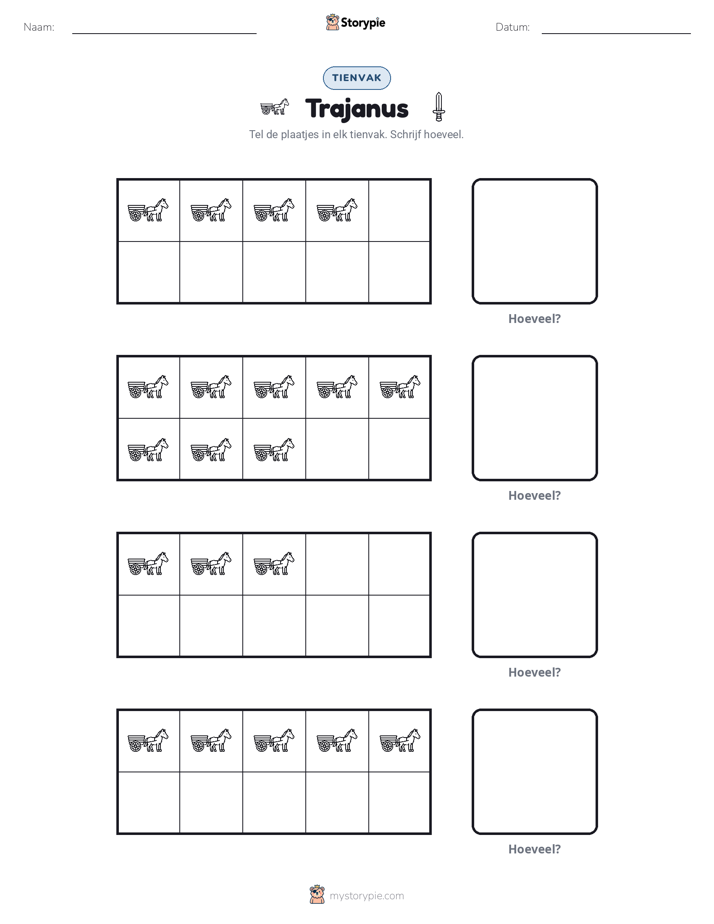 Naam: ____ Storypie Datum: ____

TIENVAK

Trajanus

Tel de plaatjes in elk tienvak. Schrijf hoeveel.

Hoeveel?

Hoeveel?

Hoeveel?

Hoeveel?

mystorypie.com